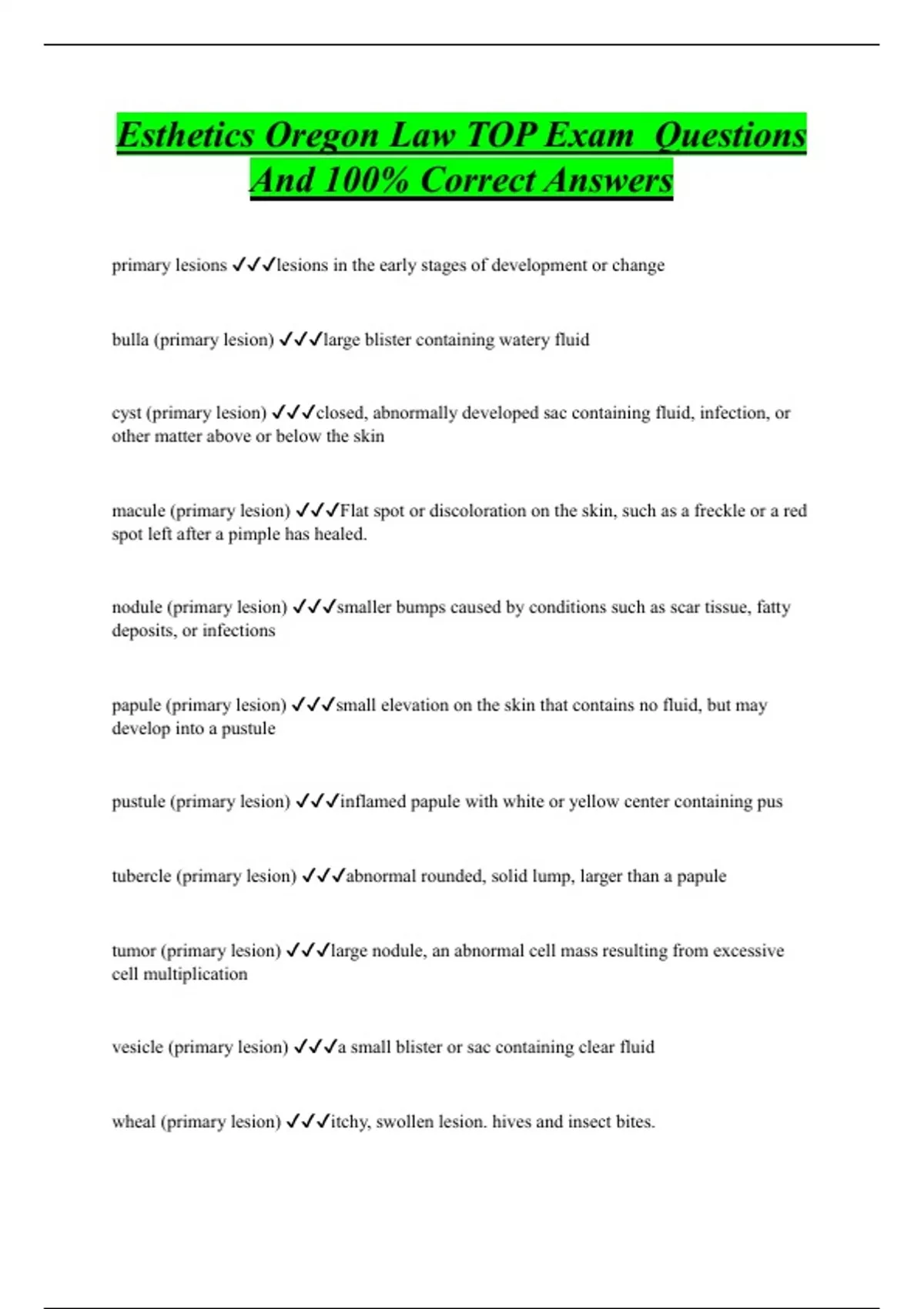 Esthetics Oregon Law TOP Exam  Questions And 100% Correct Answers

primary lesions ✓✓✓lesions in the early stages of development or change

bulla (primary lesion) ✓✓✓large blister containing watery fluid

cyst (primary lesion) ✓✓✓closed, abnormally developed sac containing fluid, infection, or other matter above or below the skin

macule (primary lesion) ✓✓✓Flat spot or discoloration on the skin, such as a freckle or a red spot left after a pimple has healed.

nodule (primary lesion) ✓✓✓smaller bumps caused by conditions such as scar tissue, fatty deposits, or infections

papule (primary lesion) ✓✓✓small elevation on the skin that contains no fluid, but may develop into a pustule

pustule (primary lesion) ✓✓✓inflamed papule with white or yellow center containing pus

tubercle (primary lesion) ✓✓✓abnormal rounded, solid lump, larger than a papule

tumor (primary lesion) ✓✓✓large nodule, an abnormal cell mass resulting from excessive cell multiplication

vesicle (primary lesion) ✓✓✓a small blister or sac containing clear fluid

wheal (primary lesion) ✓✓✓itchy, swollen lesion. hives and insect bites.